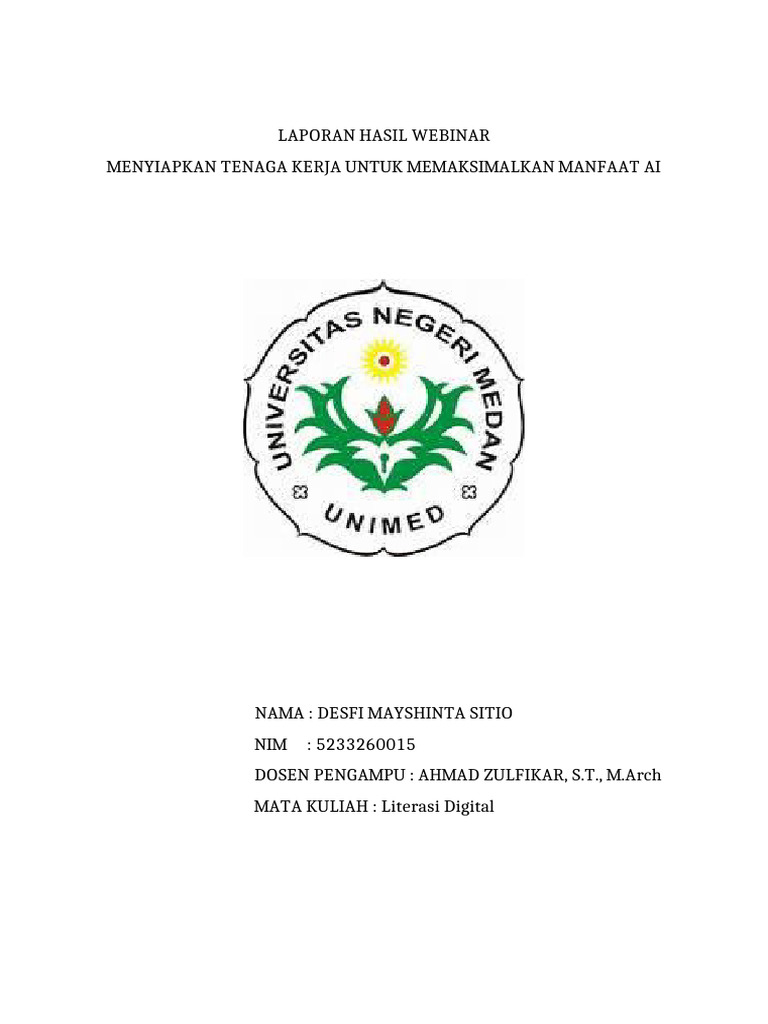 LAPORAN HASIL WEBINAR
MENYIAPKAN TENAGA KERJA UNTUK MEMAKSIMALKAN MANFAAT AI

UNIVERSITAS NEGERI MEDAN
UNIMED

NAMA : DESFI MAYSHINTA SITIO
NIM : 5233260015
DOSEN PENGAMPU : AHMAD ZULFIKAR, S.T., M.Arch
MATA KULIAH : Literasi Digital